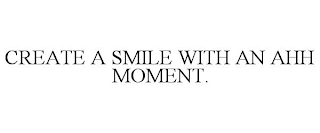 CREATE A SMILE WITH AN AHH MOMENT.